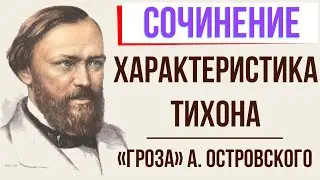 СОЧИНЕНИЕ

ХАРАКТЕРИСТИКА ТИХОНА

«ГРОЗА» А. ОСТРОВСКОГО